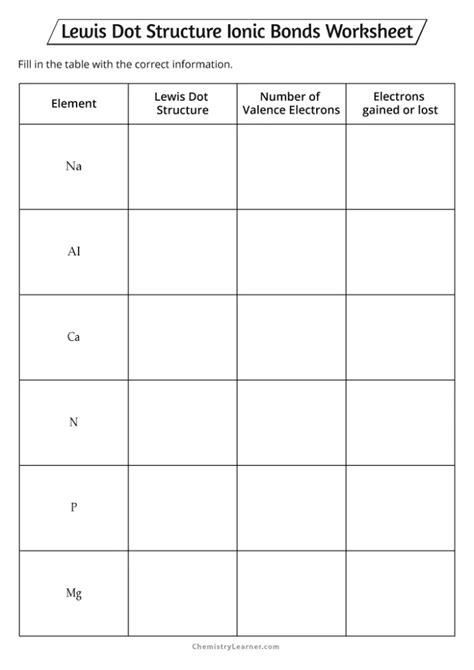 Lewis Dot Structure Ionic Bonds Worksheet

Fill in the table with the correct information.

| Element | Lewis Dot Structure | Number of Valence Electrons | Electrons gained or lost |
|---|---|---|---|
| Na | | | |
| Al | | | |
| Ca | | | |
| N | | | |
| P | | | |
| Mg | | | |

ChemistryLearner.com